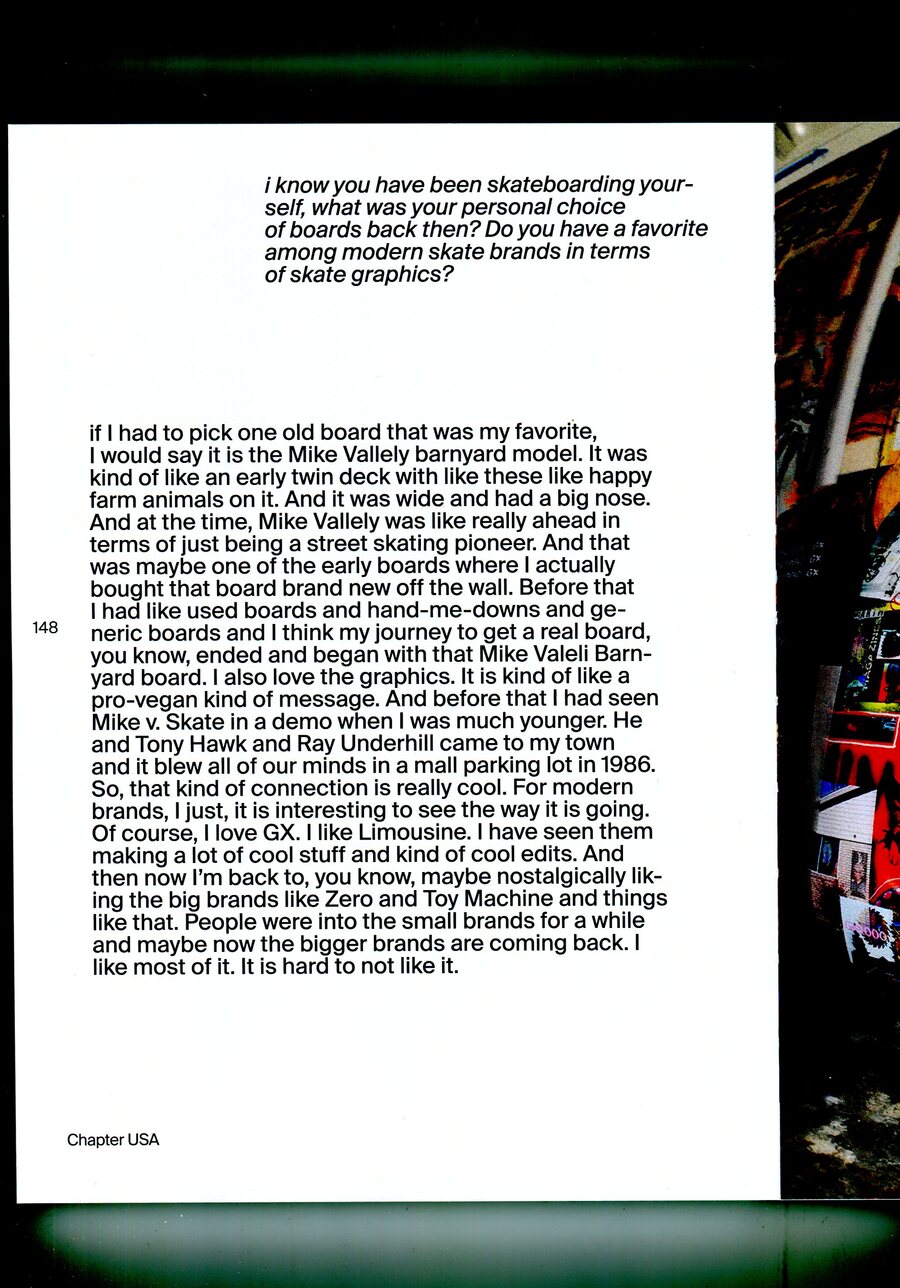 i know you have been skateboarding yourself, what was your personal choice of boards back then? Do you have a favorite among modern skate brands in terms of skate graphics?

if I had to pick one old board that was my favorite, I would say it is the Mike Vallely barnyard model. It was kind of like an early twin deck with like these like happy farm animals on it. And it was wide and had a big nose. And at the time, Mike Vallely was like really ahead in terms of just being a street skating pioneer. And that was maybe one of the early boards where I actually bought that board brand new off the wall. Before that I had like used boards and hand-me-downs and generic boards and I think my journey to get a real board, you know, ended and began with that Mike Valeli Barnyard board. I also love the graphics. It is kind of like a pro-vegan kind of message. And before that I had seen Mike v. Skate in a demo when I was much younger. He and Tony Hawk and Ray Underhill came to my town and it blew all of our minds in a mall parking lot in 1986. So, that kind of connection is really cool. For modern brands, I just, it is interesting to see the way it is going. Of course, I love GX. I like Limousine. I have seen them making a lot of cool stuff and kind of cool edits. And then now I'm back to, you know, maybe nostalgically liking the big brands like Zero and Toy Machine and things like that. People were into the small brands for a while and maybe now the bigger brands are coming back. I like most of it. It is hard to not like it.

148

Chapter USA